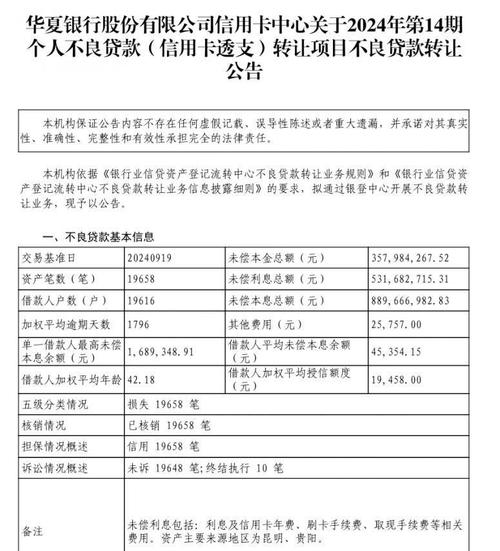 华夏银行股份有限公司信用卡中心关于2024年第14期个人不良贷款（信用卡透支）转让项目不良贷款转让公告

本机构保证公告内容不存在任何虚假记载、误导性陈述或者重大遗漏，并承诺对其真实性、准确性、完整性和有效性承担完全的法律责任。

本机构依据《银行业信贷资产登记流转中心不良贷款转让业务规则》和《银行业信贷资产登记流转中心不良贷款转让业务信息披露细则》的要求，拟通过银登中心开展不良贷款转让业务，现予以公告。

一、不良贷款基本信息

| 交易基准日 | 20240919 | 未偿本金总额（元） | 357,984,267.52 |
|---|---|---|---|
| 资产笔数（笔） | 19658 | 未偿利息总额（元） | 531,682,715.31 |
| 借款人户数（户） | 19616 | 未偿本息总额（元） | 889,666,982.83 |
| 加权平均逾期天数 | 1796 | 其他费用（元） | 25,757.00 |
| 单一借款人最高未偿本息余额（元） | 1,689,348.91 | 借款人平均未偿本息余额（元） | 45,354.15 |
| 借款人加权平均年龄 | 42.18 | 借款人加权平均授信额度（元） | 19,458.00 |
| 五级分类情况 | 损失 19658 笔 | | |
| 核销情况 | 已核销 19658 笔 | | |
| 担保情况概述 | 信用 19658 笔 | | |
| 诉讼情况概述 | 未诉 19648 笔;终结执行 10 笔 | | |
| 备注 | 未偿利息包括：利息及信用卡年费、刷卡手续费、取现手续费等相关费用。资产主要来源地区为昆明、贵阳。 | | |